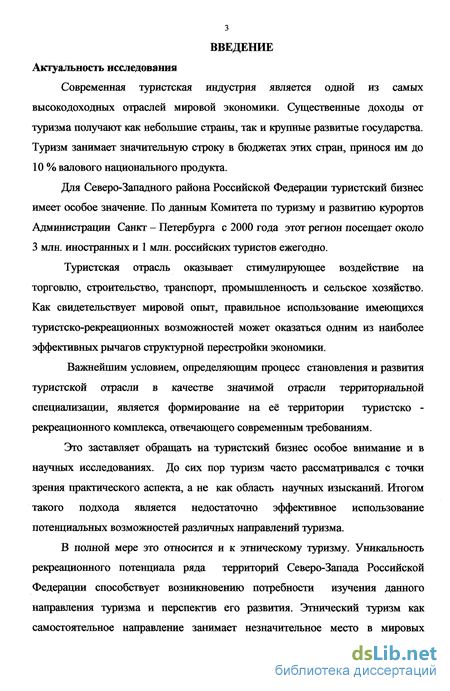 3

ВВЕДЕНИЕ

Актуальность исследования

Современная туристская индустрия является одной из самых высокодоходных отраслей мировой экономики. Существенные доходы от туризма получают как небольшие страны, так и крупные развитые государства. Туризм занимает значительную строку в бюджетах этих стран, принося им до 10 % валового национального продукта.

Для Северо-Западного района Российской Федерации туристский бизнес имеет особое значение. По данным Комитета по туризму и развитию курортов Администрации Санкт – Петербурга с 2000 года этот регион посещает около 3 млн. иностранных и 1 млн. российских туристов ежегодно.

Туристская отрасль оказывает стимулирующее воздействие на торговлю, строительство, транспорт, промышленность и сельское хозяйство. Как свидетельствует мировой опыт, правильное использование имеющихся туристско-рекреационных возможностей может оказаться одним из наиболее эффективных рычагов структурной перестройки экономики.

Важнейшим условием, определяющим процесс становления и развития туристской отрасли в качестве значимой отрасли территориальной специализации, является формирование на её территории туристско - рекреационного комплекса, отвечающего современным требованиям.

Это заставляет обращать на туристский бизнес особое внимание и в научных исследованиях. До сих пор туризм часто рассматривался с точки зрения практического аспекта, а не как область научных изысканий. Итогом такого подхода является недостаточно эффективное использование потенциальных возможностей различных направлений туризма.

В полной мере это относится и к этническому туризму. Уникальность рекреационного потенциала ряда территорий Северо-Запада Российской Федерации способствует возникновению потребности изучения данного направления туризма и перспектив его развития. Этнический туризм как самостоятельное направление занимает незначительное место в мировых

dsLib.net
библиотека диссертаций